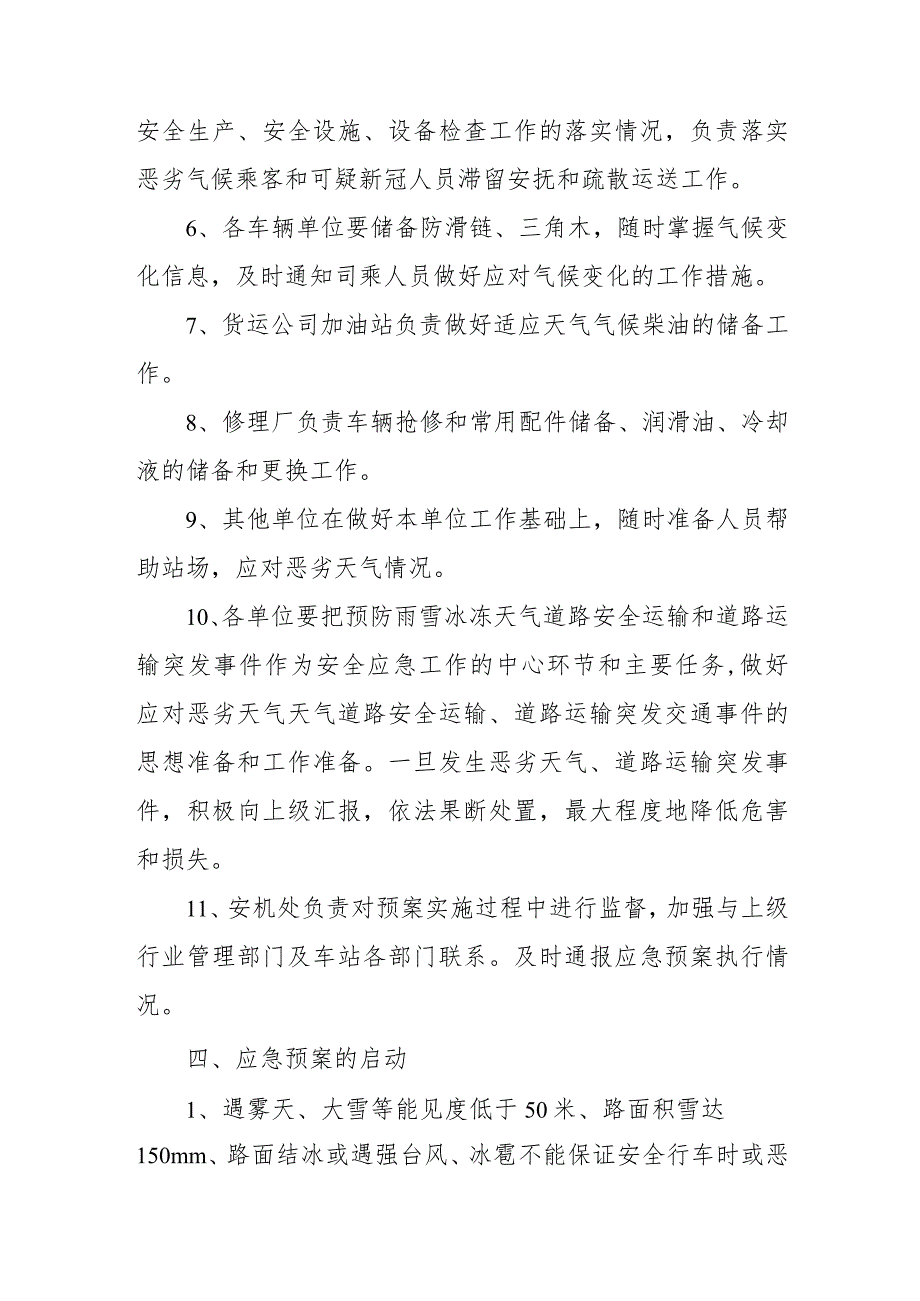 安全生产、安全设施、设备检查工作的落实情况，负责落实恶劣气候乘客和可疑新冠人员滞留安抚和疏散运送工作。

6、各车辆单位要储备防滑链、三角木，随时掌握气候变化信息，及时通知司乘人员做好应对气候变化的工作措施。

7、货运公司加油站负责做好适应天气气候柴油的储备工作。

8、修理厂负责车辆抢修和常用配件储备、润滑油、冷却液的储备和更换工作。

9、其他单位在做好本单位工作基础上，随时准备人员帮助站场，应对恶劣天气情况。

10、各单位要把预防雨雪冰冻天气道路安全运输和道路运输突发事件作为安全应急工作的中心环节和主要任务，做好应对恶劣天气天气道路安全运输、道路运输突发交通事件的思想准备和工作准备。一旦发生恶劣天气、道路运输突发事件，积极向上级汇报，依法果断处置，最大程度地降低危害和损失。

11、安机处负责对预案实施过程中进行监督，加强与上级行业管理部门及车站各部门联系。及时通报应急预案执行情况。

四、应急预案的启动

1、遇雾天、大雪等能见度低于50米、路面积雪达150mm、路面结冰或遇强台风、冰雹不能保证安全行车时或恶